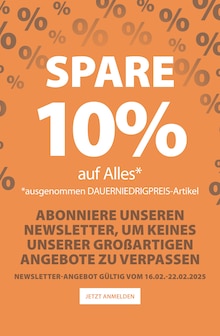 SPARE
10%
auf Alles*
*ausgenommen DAUERNIEDRIGPREIS-Artikel

ABONNIERE UNSEREN NEWSLETTER, UM KEINES UNSERER GROßARTIGEN ANGEBOTE ZU VERPASSEN

NEWSLETTER-ANGEBOT GÜLTIG VOM 16.02.-22.02.2025

JETZT ANMELDEN